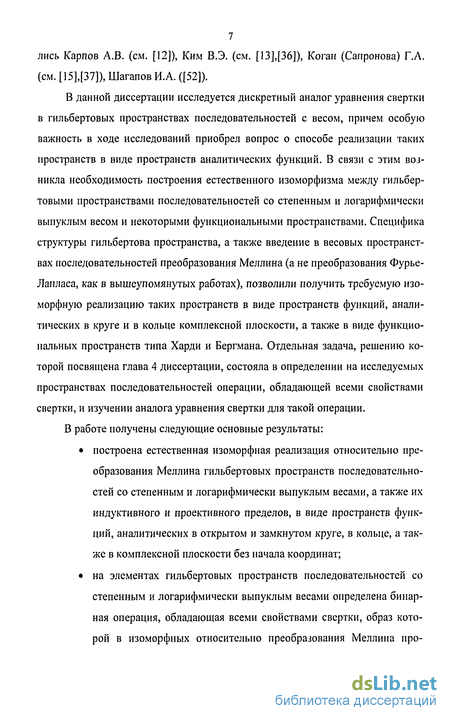 7

лись Карпов А.В. (см. [12]), Ким В.Э. (см. [13],[36]), Коган (Сапронова) Г.А. (см. [15],[37]), Шагапов И.А. ([52]).

В данной диссертации исследуется дискретный аналог уравнения свертки в гильбертовых пространствах последовательностей с весом, причем особую важность в ходе исследований приобрел вопрос о способе реализации таких пространств в виде пространств аналитических функций. В связи с этим возникла необходимость построения естественного изоморфизма между гильбертовыми пространствами последовательностей со степенным и логарифмически выпуклым весом и некоторыми функциональными пространствами. Специфика структуры гильбертова пространства, а также введение в весовых пространствах последовательностей преобразования Меллина (а не преобразования Фурье-Лапласа, как в вышеупомянутых работах), позволили получить требуемую изоморфную реализацию таких пространств в виде пространств функций, аналитических в круге и в кольце комплексной плоскости, а также в виде функциональных пространств типа Харди и Бергмана. Отдельная задача, решению которой посвящена глава 4 диссертации, состояла в определении на исследуемых пространствах последовательностей операции, обладающей всеми свойствами свертки, и изучении аналога уравнения свертки для такой операции.

В работе получены следующие основные результаты:

• построена естественная изоморфная реализация относительно преобразования Меллина гильбертовых пространств последовательностей со степенным и логарифмически выпуклым весами, а также их индуктивного и проективного пределов, в виде пространств функций, аналитических в открытом и замкнутом круге, в кольце, а также в комплексной плоскости без начала координат;

• на элементах гильбертовых пространств последовательностей со степенным и логарифмически выпуклым весами определена бинарная операция, обладающая всеми свойствами свертки, образ которой в изоморфных относительно преобразования Меллина про-

dsLib.net
библиотека диссертаций